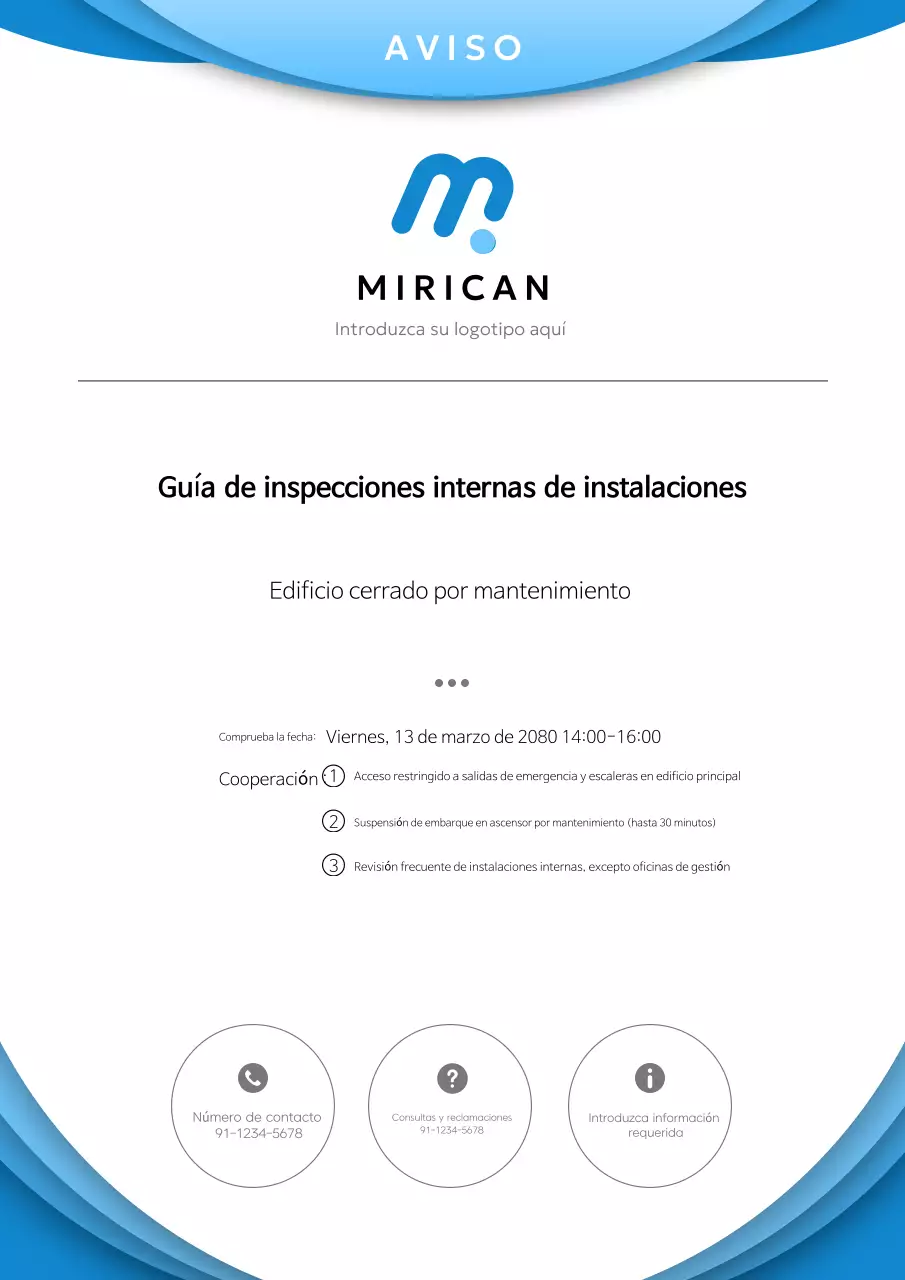 AVISO

MIRICAN

Introduzca su logotipo aquí

Guía de inspecciones internas de instalaciones

Edificio cerrado por mantenimiento

Comprueba la fecha: Viernes, 13 de marzo de 2080 14:00-16:00

Cooperación ① Acceso restringido a salidas de emergencia y escaleras en edificio principal

② Suspensión de embarque en ascensor por mantenimiento (hasta 30 minutos)

③ Revisión frecuente de instalaciones internas, excepto oficinas de gestión

Número de contacto 91-1234-5678

Consultas y reclamaciones 91-1234-5678

Introduzca información requerida